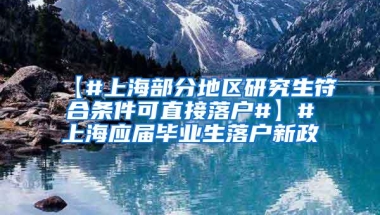 【#上海部分地区研究生符合条件可直接落户#】#上海应届毕业生落户新政